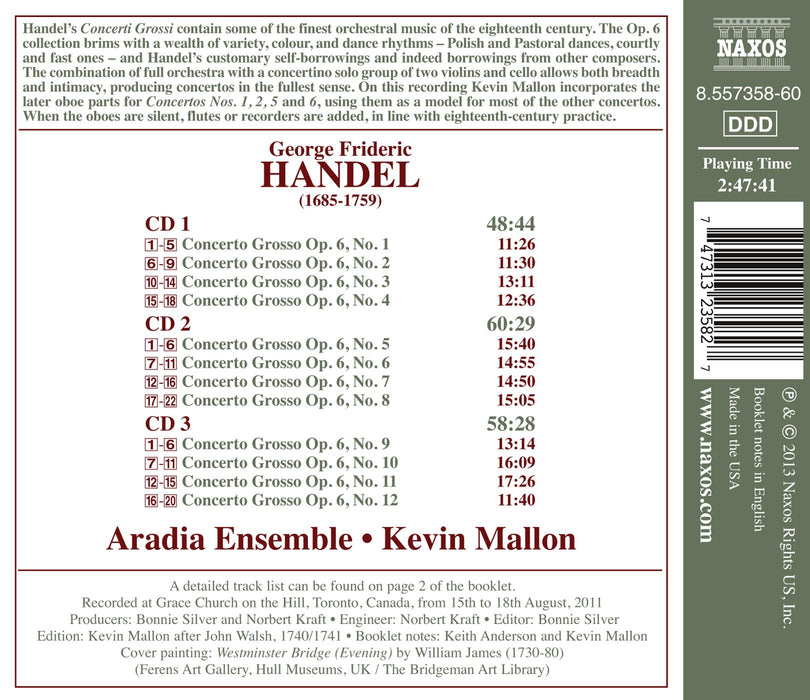 Handel's Concerti Grossi contain some of the finest orchestral music of the eighteenth century. The Op. 6 collection brims with a wealth of variety, colour, and dance rhythms – Polish and Pastoral dances, courtly and fast ones – and Handel's customary self-borrowings and indeed borrowings from other composers. The combination of full orchestra with a concertino solo group of two violins and cello allows both breadth and intimacy, producing concertos in the fullest sense. On this recording Kevin Mallon incorporates the later oboe parts for Concertos Nos. 1, 2, 5 and 6, using them as a model for most of the other concertos. When the oboes are silent, flutes or recorders are added, in line with eighteenth-century practice.

George Frideric
HANDEL
(1685-1759)

CD 1 48:44
1-5 Concerto Grosso Op. 6, No. 1 11:26
6-9 Concerto Grosso Op. 6, No. 2 11:30
10-14 Concerto Grosso Op. 6, No. 3 13:11
15-18 Concerto Grosso Op. 6, No. 4 12:36

CD 2 60:29
1-6 Concerto Grosso Op. 6, No. 5 15:40
7-11 Concerto Grosso Op. 6, No. 6 14:55
12-16 Concerto Grosso Op. 6, No. 7 14:50
17-22 Concerto Grosso Op. 6, No. 8 15:05

CD 3 58:28
1-6 Concerto Grosso Op. 6, No. 9 13:14
7-11 Concerto Grosso Op. 6, No. 10 16:09
12-15 Concerto Grosso Op. 6, No. 11 17:26
16-20 Concerto Grosso Op. 6, No. 12 11:40

Aradia Ensemble • Kevin Mallon

A detailed track list can be found on page 2 of the booklet.
Recorded at Grace Church on the Hill, Toronto, Canada, from 15th to 18th August, 2011
Producers: Bonnie Silver and Norbert Kraft • Engineer: Norbert Kraft • Editor: Bonnie Silver
Edition: Kevin Mallon after John Walsh, 1740/1741 • Booklet notes: Keith Anderson and Kevin Mallon
Cover painting: Westminster Bridge (Evening) by William James (1730-80)
(Ferens Art Gallery, Hull Museums, UK / The Bridgeman Art Library)

NAXOS

8.557358-60

DDD

Playing Time
2:47:41

7 47313 23582 7

℗ & © 2013 Naxos Rights US, Inc.
Booklet notes in English
Made in the USA

www.naxos.com